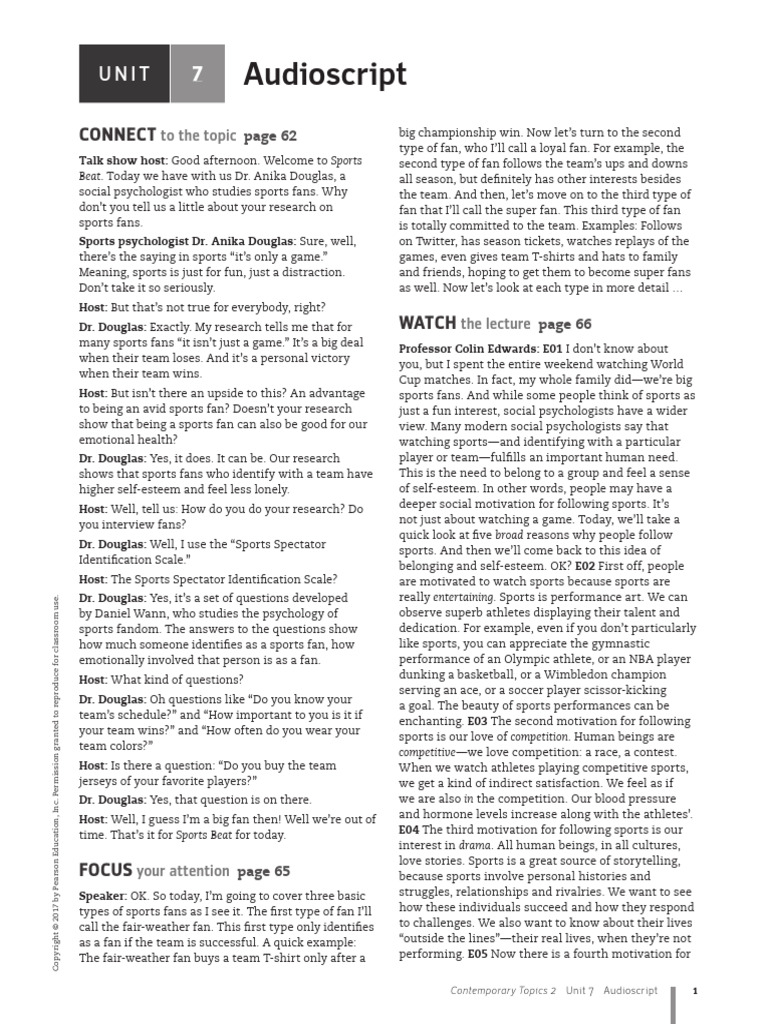 UNIT 7 Audioscript

CONNECT to the topic page 62

Talk show host: Good afternoon. Welcome to Sports Beat. Today we have with us Dr. Anika Douglas, a social psychologist who studies sports fans. Why don't you tell us a little about your research on sports fans.

Sports psychologist Dr. Anika Douglas: Sure, well, there's the saying in sports "it's only a game." Meaning, sports is just for fun, just a distraction. Don't take it so seriously.

Host: But that's not true for everybody, right?

Dr. Douglas: Exactly. My research tells me that for many sports fans "it isn't just a game." It's a big deal when their team loses. And it's a personal victory when their team wins.

Host: But isn't there an upside to this? An advantage to being an avid sports fan? Doesn't your research show that being a sports fan can also be good for our emotional health?

Dr. Douglas: Yes, it does. It can be. Our research shows that sports fans who identify with a team have higher self-esteem and feel less lonely.

Host: Well, tell us: How do you do your research? Do you interview fans?

Dr. Douglas: Well, I use the "Sports Spectator Identification Scale."

Host: The Sports Spectator Identification Scale?

Dr. Douglas: Yes, it's a set of questions developed by Daniel Wann, who studies the psychology of sports fandom. The answers to the questions show how much someone identifies as a sports fan, how emotionally involved that person is as a fan.

Host: What kind of questions?

Dr. Douglas: Oh questions like "Do you know your team's schedule?" and "How important to you is it if your team wins?" and "How often do you wear your team colors?"

Host: Is there a question: "Do you buy the team jerseys of your favorite players?"

Dr. Douglas: Yes, that question is on there.

Host: Well, I guess I'm a big fan then! Well we're out of time. That's it for Sports Beat for today.

FOCUS your attention page 65

Speaker: OK. So today, I'm going to cover three basic types of sports fans as I see it. The first type of fan I'll call the fair-weather fan. This first type only identifies as a fan if the team is successful. A quick example: The fair-weather fan buys a team T-shirt only after a big championship win. Now let's turn to the second type of fan, who I'll call a loyal fan. For example, the second type of fan follows the team's ups and downs all season, but definitely has other interests besides the team. And then, let's move on to the third type of fan that I'll call the super fan. This third type of fan is totally committed to the team. Examples: Follows on Twitter, has season tickets, watches replays of the games, even gives team T-shirts and hats to family and friends, hoping to get them to become super fans as well. Now let's look at each type in more detail …

WATCH the lecture page 66

Professor Colin Edwards: E01 I don't know about you, but I spent the entire weekend watching World Cup matches. In fact, my whole family did—we're big sports fans. And while some people think of sports as just a fun interest, social psychologists have a wider view. Many modern social psychologists say that watching sports—and identifying with a particular player or team—fulfills an important human need. This is the need to belong to a group and feel a sense of self-esteem. In other words, people may have a deeper social motivation for following sports. It's not just about watching a game. Today, we'll take a quick look at five broad reasons why people follow sports. And then we'll come back to this idea of belonging and self-esteem. OK? E02 First off, people are motivated to watch sports because sports are really entertaining. Sports is performance art. We can observe superb athletes displaying their talent and dedication. For example, even if you don't particularly like sports, you can appreciate the gymnastic performance of an Olympic athlete, or an NBA player dunking a basketball, or a Wimbledon champion serving an ace, or a soccer player scissor-kicking a goal. The beauty of sports performances can be enchanting. E03 The second motivation for following sports is our love of competition. Human beings are competitive—we love competition: a race, a contest. When we watch athletes playing competitive sports, we get a kind of indirect satisfaction. We feel as if we are also in the competition. Our blood pressure and hormone levels increase along with the athletes'. E04 The third motivation for following sports is our interest in drama. All human beings, in all cultures, love stories. Sports is a great source of storytelling, because sports involve personal histories and struggles, relationships and rivalries. We want to see how these individuals succeed and how they respond to challenges. We also want to know about their lives "outside the lines"—their real lives, when they're not performing. E05 Now there is a fourth motivation for

Copyright © 2017 by Pearson Education, Inc. Permission granted to reproduce for classroom use.

Contemporary Topics 2 Unit 7 Audioscript 1